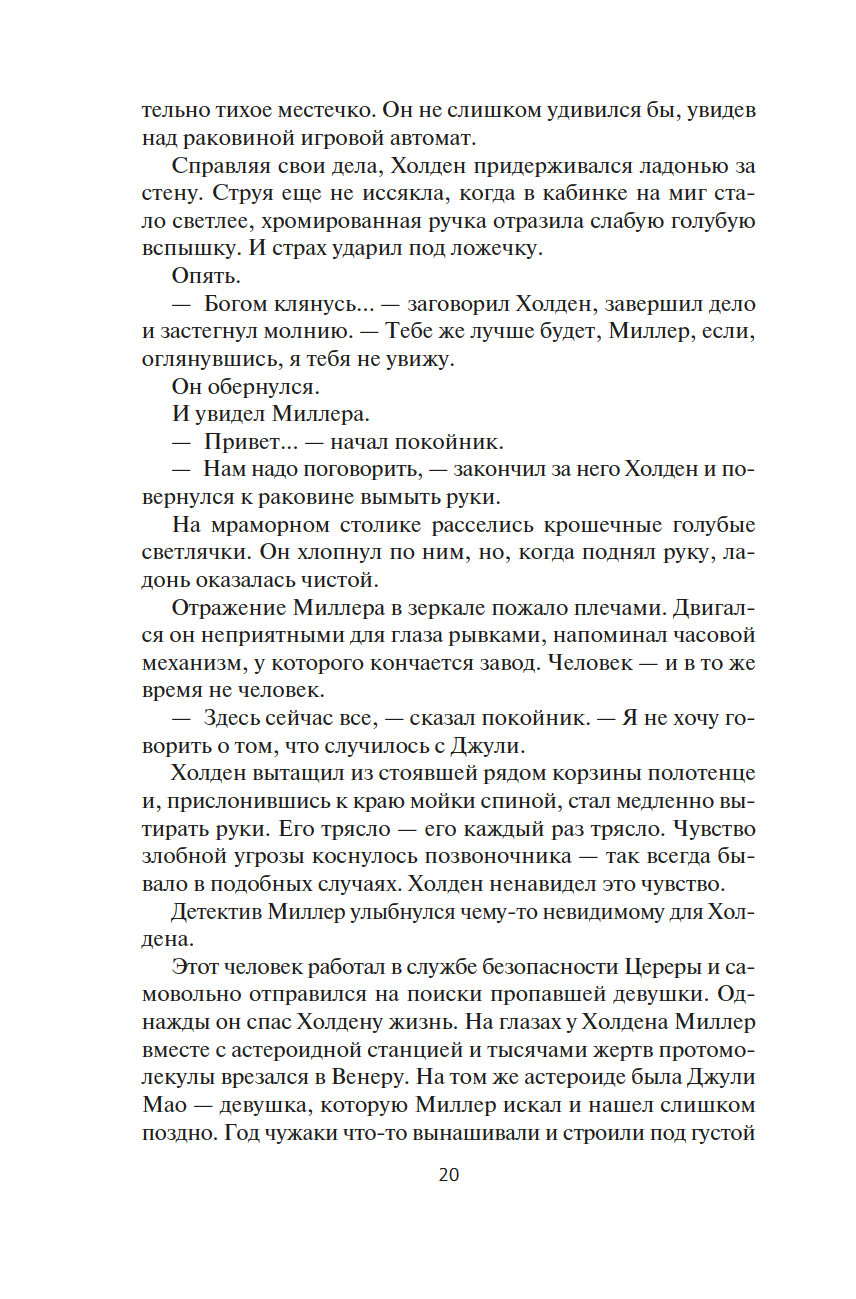 тельно тихое местечко. Он не слишком удивился бы, увидев над раковиной игровой автомат.

Справляя свои дела, Холден придерживался ладонью за стену. Струя еще не иссякла, когда в кабинке на миг стало светлее, хромированная ручка отразила слабую голубую вспышку. И страх ударил под ложечку.

Опять.

— Богом клянусь... — заговорил Холден, завершил дело и застегнул молнию. — Тебе же лучше будет, Миллер, если, оглянувшись, я тебя не увижу.

Он обернулся.

И увидел Миллера.

— Привет... — начал покойник.

— Нам надо поговорить, — закончил за него Холден и повернулся к раковине вымыть руки.

На мраморном столике расселись крошечные голубые светлячки. Он хлопнул по ним, но, когда поднял руку, ладонь оказалась чистой.

Отражение Миллера в зеркале пожало плечами. Двигался он неприятными для глаза рывками, напоминал часовой механизм, у которого кончается завод. Человек — и в то же время не человек.

— Здесь сейчас все, — сказал покойник. — Я не хочу говорить о том, что случилось с Джули.

Холден вытащил из стоявшей рядом корзины полотенце и, прислонившись к краю мойки спиной, стал медленно вытирать руки. Его трясло — его каждый раз трясло. Чувство злобной угрозы коснулось позвоночника — так всегда бывало в подобных случаях. Холден ненавидел это чувство.

Детектив Миллер улыбнулся чему-то невидимому для Холдена.

Этот человек работал в службе безопасности Цереры и самовольно отправился на поиски пропавшей девушки. Однажды он спас Холдену жизнь. На глазах у Холдена Миллер вместе с астероидной станцией и тысячами жертв протомолекулы врезался в Венеру. На том же астероиде была Джули Мао — девушка, которую Миллер искал и нашел слишком поздно. Год чужаки что-то вынашивали и строили под густой

20